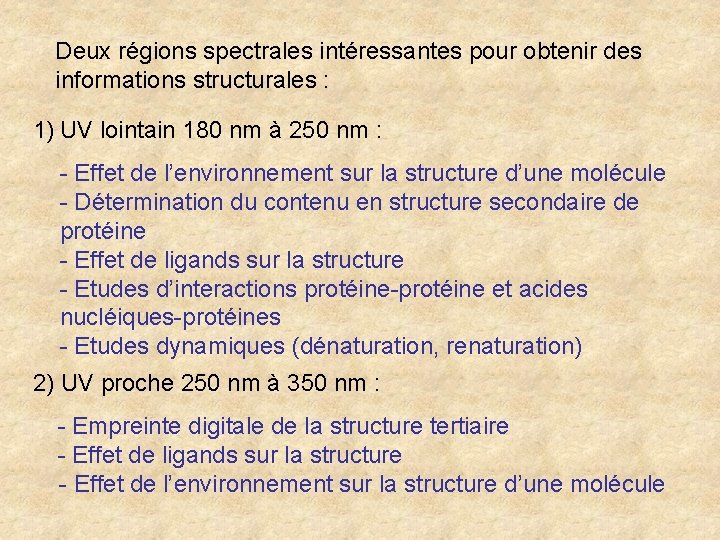 Deux régions spectrales intéressantes pour obtenir des informations structurales :

1) UV lointain 180 nm à 250 nm :

- Effet de l'environnement sur la structure d'une molécule
- Détermination du contenu en structure secondaire de protéine
- Effet de ligands sur la structure
- Etudes d'interactions protéine-protéine et acides nucléiques-protéines
- Etudes dynamiques (dénaturation, renaturation)

2) UV proche 250 nm à 350 nm :

- Empreinte digitale de la structure tertiaire
- Effet de ligands sur la structure
- Effet de l'environnement sur la structure d'une molécule